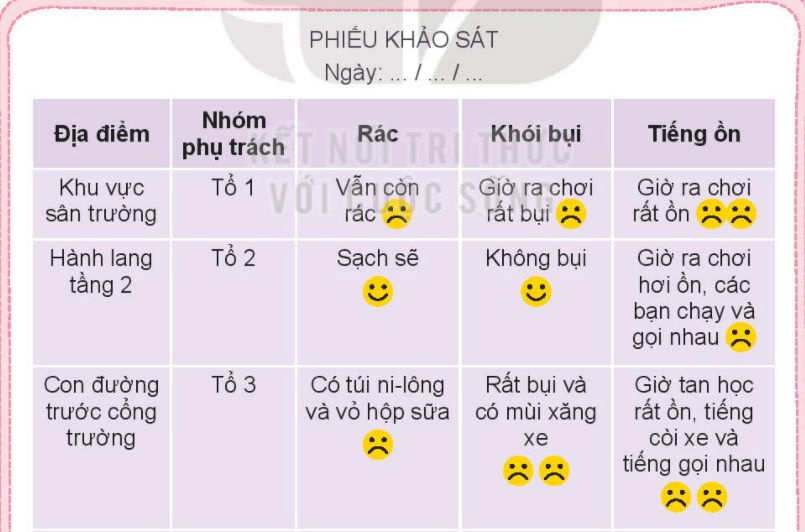 PHIẾU KHẢO SÁT
Ngày: ... / ... / ...

| Địa điểm | Nhóm phụ trách | Rác | Khói bụi | Tiếng ồn |
|---|---|---|---|---|
| Khu vực sân trường | Tổ 1 | Vẫn còn rác | Giờ ra chơi rất bụi | Giờ ra chơi rất ồn |
| Hành lang tầng 2 | Tổ 2 | Sạch sẽ | Không bụi | Giờ ra chơi hơi ồn, các bạn chạy và gọi nhau |
| Con đường trước cổng trường | Tổ 3 | Có túi ni-lông và vỏ hộp sữa | Rất bụi và có mùi xăng xe | Giờ tan học rất ồn, tiếng còi xe và tiếng gọi nhau |

KẾT NỐI TRI THỨC VỚI CUỘC SỐNG